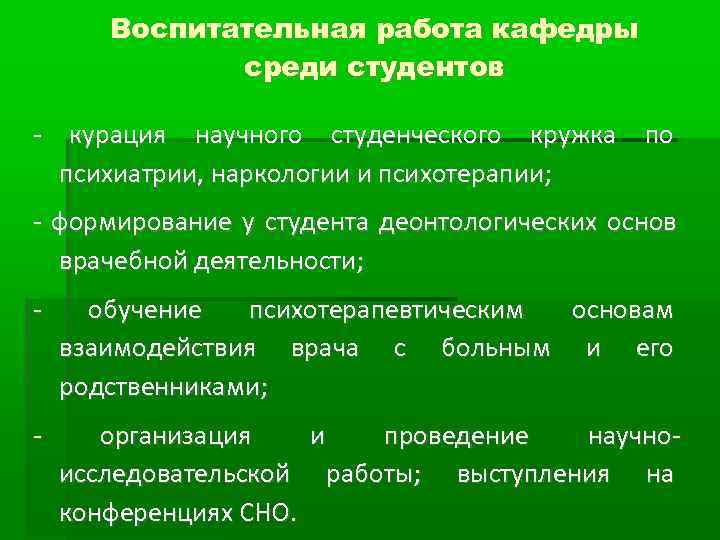 Воспитательная работа кафедры среди студентов

- курация научного студенческого кружка по психиатрии, наркологии и психотерапии;

- формирование у студента деонтологических основ врачебной деятельности;

- обучение психотерапевтическим основам взаимодействия врача с больным и его родственниками;

- организация и проведение научно-исследовательской работы; выступления на конференциях СНО.